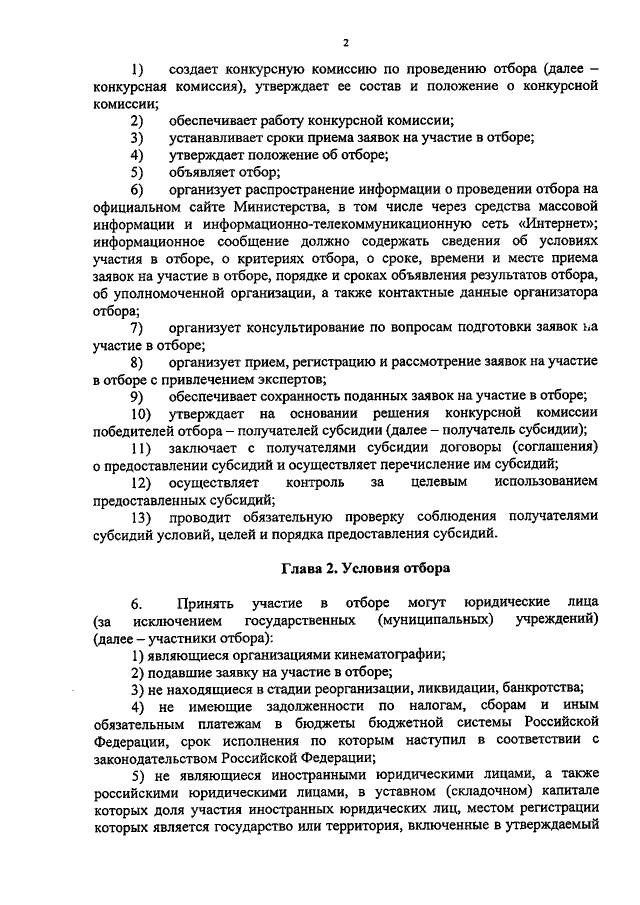 2

1) создает конкурсную комиссию по проведению отбора (далее – конкурсная комиссия), утверждает ее состав и положение о конкурсной комиссии;

2) обеспечивает работу конкурсной комиссии;

3) устанавливает сроки приема заявок на участие в отборе;

4) утверждает положение об отборе;

5) объявляет отбор;

6) организует распространение информации о проведении отбора на официальном сайте Министерства, в том числе через средства массовой информации и информационно-телекоммуникационную сеть «Интернет»; информационное сообщение должно содержать сведения об условиях участия в отборе, о критериях отбора, о сроке, времени и месте приема заявок на участие в отборе, порядке и сроках объявления результатов отбора, об уполномоченной организации, а также контактные данные организатора отбора;

7) организует консультирование по вопросам подготовки заявок на участие в отборе;

8) организует прием, регистрацию и рассмотрение заявок на участие в отборе с привлечением экспертов;

9) обеспечивает сохранность поданных заявок на участие в отборе;

10) утверждает на основании решения конкурсной комиссии победителей отбора – получателей субсидии (далее – получатель субсидии);

11) заключает с получателями субсидии договоры (соглашения) о предоставлении субсидий и осуществляет перечисление им субсидий;

12) осуществляет контроль за целевым использованием предоставленных субсидий;

13) проводит обязательную проверку соблюдения получателями субсидий условий, целей и порядка предоставления субсидий.

Глава 2. Условия отбора

6. Принять участие в отборе могут юридические лица (за исключением государственных (муниципальных) учреждений) (далее – участники отбора):

1) являющиеся организациями кинематографии;

2) подавшие заявку на участие в отборе;

3) не находящиеся в стадии реорганизации, ликвидации, банкротства;

4) не имеющие задолженности по налогам, сборам и иным обязательным платежам в бюджеты бюджетной системы Российской Федерации, срок исполнения по которым наступил в соответствии с законодательством Российской Федерации;

5) не являющиеся иностранными юридическими лицами, а также российскими юридическими лицами, в уставном (складочном) капитале которых доля участия иностранных юридических лиц, местом регистрации которых является государство или территория, включенные в утверждаемый